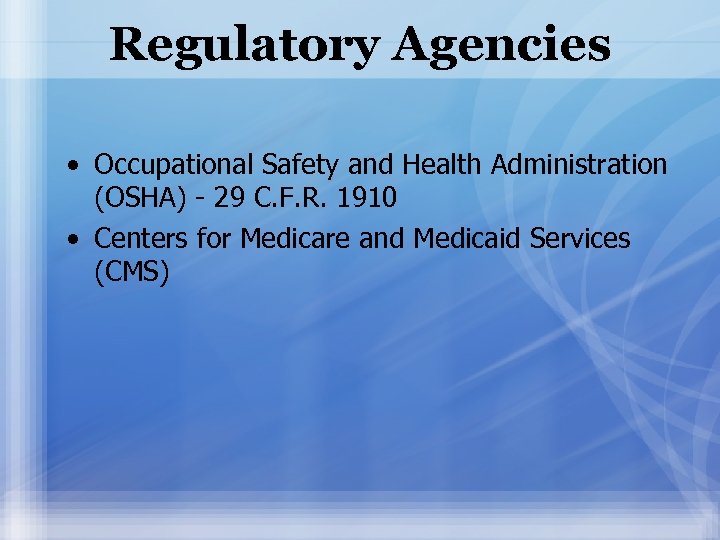 Regulatory Agencies

• Occupational Safety and Health Administration (OSHA) - 29 C.F.R. 1910
• Centers for Medicare and Medicaid Services (CMS)